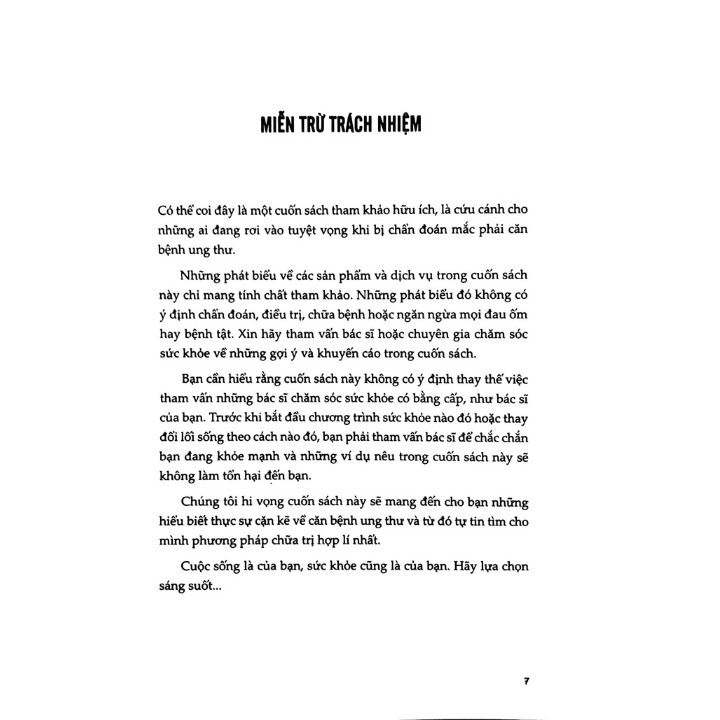 MIỄN TRỪ TRÁCH NHIỆM

Có thể coi đây là một cuốn sách tham khảo hữu ích, là cứu cánh cho những ai đang rơi vào tuyệt vọng khi bị chẩn đoán mắc phải căn bệnh ung thư.

Những phát biểu về các sản phẩm và dịch vụ trong cuốn sách này chỉ mang tính chất tham khảo. Những phát biểu đó không có ý định chẩn đoán, điều trị, chữa bệnh hoặc ngăn ngừa mọi đau ốm hay bệnh tật. Xin hãy tham vấn bác sĩ hoặc chuyên gia chăm sóc sức khỏe về những gợi ý và khuyến cáo trong cuốn sách.

Bạn cần hiểu rằng cuốn sách này không có ý định thay thế việc tham vấn những bác sĩ chăm sóc sức khỏe có bằng cấp, như bác sĩ của bạn. Trước khi bắt đầu chương trình sức khỏe nào đó hoặc thay đổi lối sống theo cách nào đó, bạn phải tham vấn bác sĩ để chắc chắn bạn đang khỏe mạnh và những ví dụ nêu trong cuốn sách này sẽ không làm tổn hại đến bạn.

Chúng tôi hi vọng cuốn sách này sẽ mang đến cho bạn những hiểu biết thực sự cặn kẽ về căn bệnh ung thư và từ đó tự tin tìm cho mình phương pháp chữa trị hợp lí nhất.

Cuộc sống là của bạn, sức khỏe cũng là của bạn. Hãy lựa chọn sáng suốt...

7